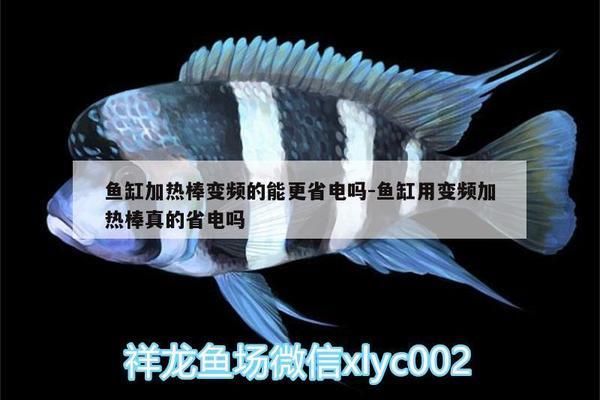 鱼缸加热棒变频的能更省电吗-鱼缸用变频加热棒真的省电吗

祥龙鱼场微信xlyc002